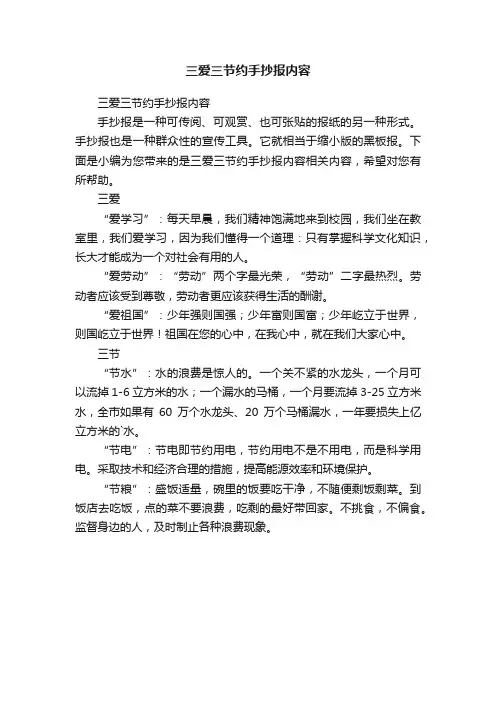 三爱三节约手抄报内容

三爱三节约手抄报内容

手抄报是一种可传阅、可观赏、也可张贴的报纸的另一种形式。手抄报也是一种群众性的宣传工具。它就相当于缩小版的黑板报。下面是小编为您带来的是三爱三节约手抄报内容相关内容，希望对您有所帮助。

三爱

“爱学习”：每天早晨，我们精神饱满地来到校园，我们坐在教室里，我们爱学习，因为我们懂得一个道理：只有掌握科学文化知识，长大才能成为一个对社会有用的人。

“爱劳动”：“劳动”两个字最光荣，“劳动”二字最热烈。劳动者应该受到尊敬，劳动者更应该获得生活的酬谢。

“爱祖国”：少年强则国强；少年富则国富；少年屹立于世界，则国屹立于世界！祖国在您的心中，在我心中，就在我们大家心中。

三节

“节水”：水的浪费是惊人的。一个关不紧的水龙头，一个月可以流掉 1-6 立方米的水；一个漏水的马桶，一个月要流掉 3-25 立方米水，全市如果有 60 万个水龙头、20 万个马桶漏水，一年要损失上亿立方米的`水。

“节电”：节电即节约用电，节约用电不是不用电，而是科学用电。采取技术和经济合理的措施，提高能源效率和环境保护。

“节粮”：盛饭适量，碗里的饭要吃干净，不随便剩饭剩菜。到饭店去吃饭，点的菜不要浪费，吃剩的最好带回家。不挑食，不偏食。监督身边的人，及时制止各种浪费现象。